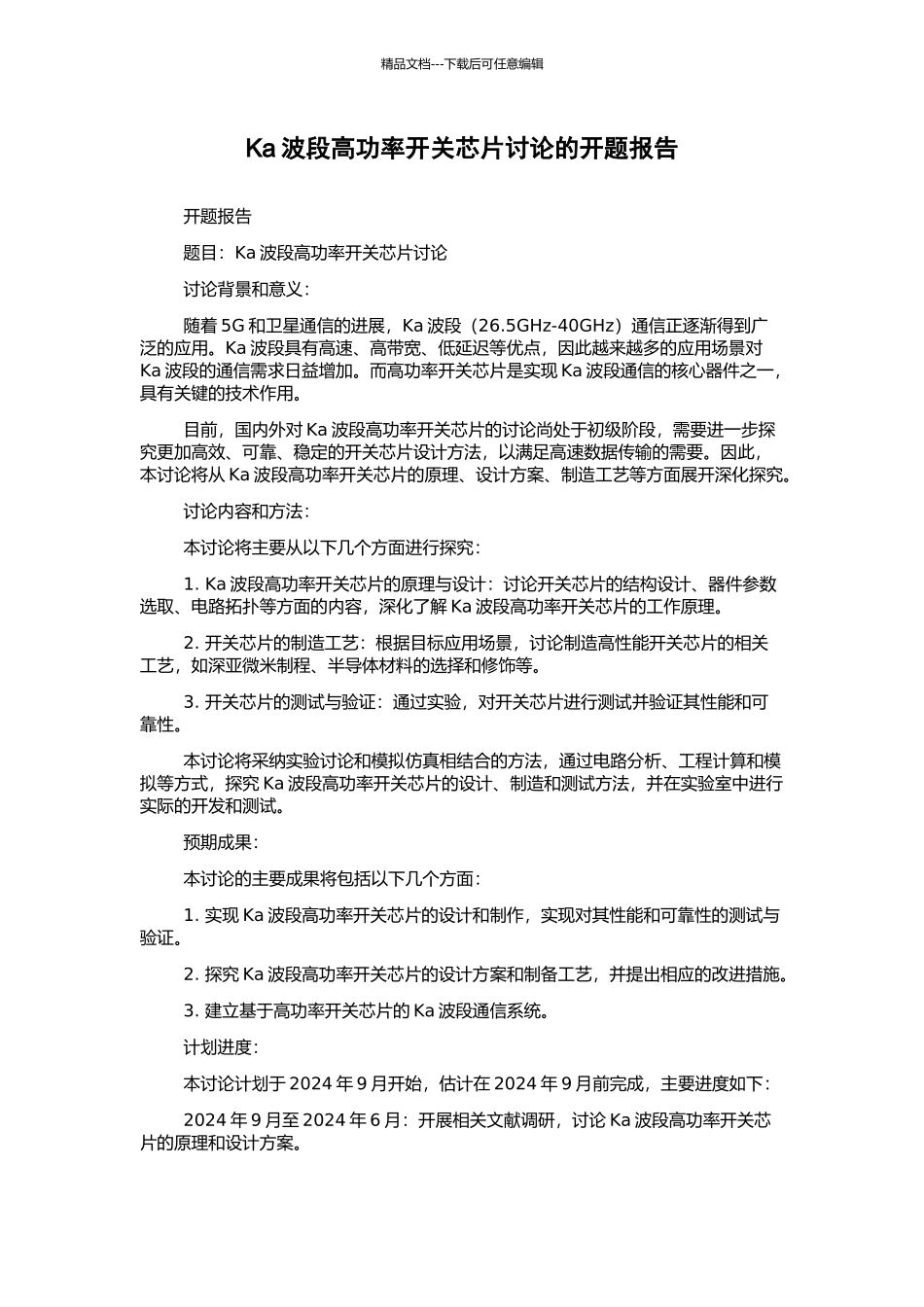 精品文档---下载后可任意编辑

Ka 波段高功率开关芯片讨论的开题报告

开题报告

题目：Ka 波段高功率开关芯片讨论

讨论背景和意义：

随着 5G 和卫星通信的进展，Ka 波段（26.5GHz-40GHz）通信正逐渐得到广泛的应用。Ka 波段具有高速、高带宽、低延迟等优点，因此越来越多的应用场景对 Ka 波段的通信需求日益增加。而高功率开关芯片是实现 Ka 波段通信的核心器件之一，具有关键的技术作用。

目前，国内外对 Ka 波段高功率开关芯片的讨论尚处于初级阶段，需要进一步探究更加高效、可靠、稳定的开关芯片设计方法，以满足高速数据传输的需要。因此，本讨论将从 Ka 波段高功率开关芯片的原理、设计方案、制造工艺等方面展开深化探究。

讨论内容和方法：

本讨论将主要从以下几个方面进行探究：

1. Ka 波段高功率开关芯片的原理与设计：讨论开关芯片的结构设计、器件参数选取、电路拓扑等方面的内容，深化了解 Ka 波段高功率开关芯片的工作原理。

2. 开关芯片的制造工艺：根据目标应用场景，讨论制造高性能开关芯片的相关工艺，如深亚微米制程、半导体材料的选择和修饰等。

3. 开关芯片的测试与验证：通过实验，对开关芯片进行测试并验证其性能和可靠性。

本讨论将采纳实验讨论和模拟仿真相结合的方法，通过电路分析、工程计算和模拟等方式，探究 Ka 波段高功率开关芯片的设计、制造和测试方法，并在实验室中进行实际的开发和测试。

预期成果：

本讨论的主要成果将包括以下几个方面：

1. 实现 Ka 波段高功率开关芯片的设计和制作，实现对其性能和可靠性的测试与验证。

2. 探究 Ka 波段高功率开关芯片的设计方案和制备工艺，并提出相应的改进措施。

3. 建立基于高功率开关芯片的 Ka 波段通信系统。

计划进度：

本讨论计划于 2024 年 9 月开始，估计在 2024 年 9 月前完成，主要进度如下：

2024 年 9 月至 2024 年 6 月：开展相关文献调研，讨论 Ka 波段高功率开关芯片的原理和设计方案。